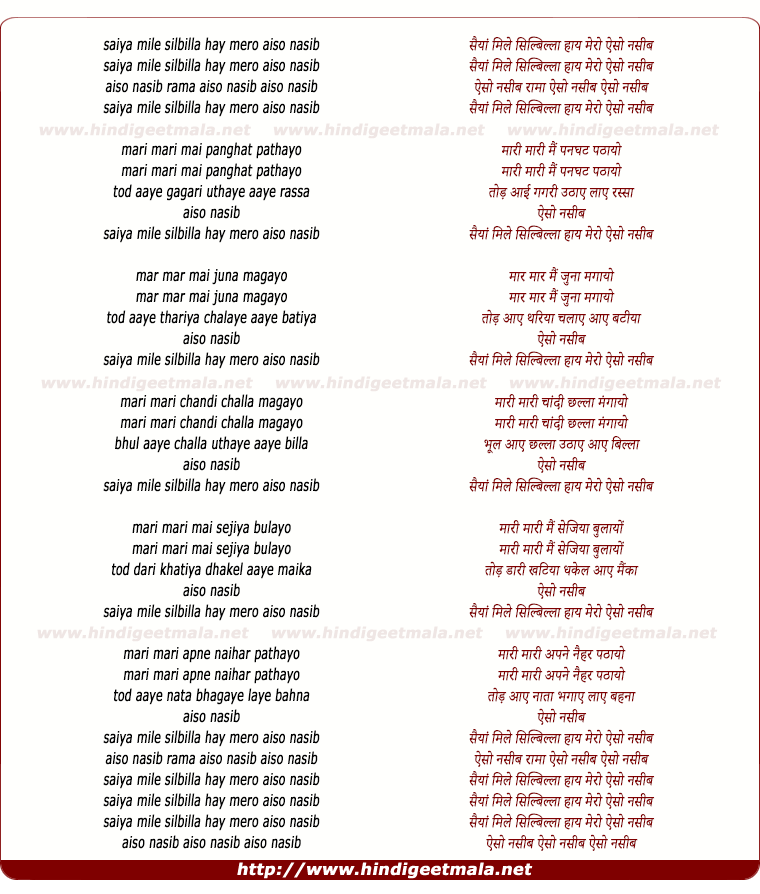 saiya mile silbilla hay mero aiso nasib
saiya mile silbilla hay mero aiso nasib
aiso nasib rama aiso nasib aiso nasib
saiya mile silbilla hay mero aiso nasib

www.hindigeetmala.net www.hindigeetmala.net www.hindigeetmala.net

mari mari mai panghat pathayo
mari mari mai panghat pathayo
tod aaye gagari uthaye aaye rassa
aiso nasib
saiya mile silbilla hay mero aiso nasib

mar mar mai juna magayo
mar mar mai juna magayo
tod aaye thariya chalaye aaye batiya
aiso nasib
saiya mile silbilla hay mero aiso nasib

www.hindigeetmala.net www.hindigeetmala.net www.hindigeetmala.net

mari mari chandi challa magayo
mari mari chandi challa magayo
bhul aaye challa uthaye aaye billa
aiso nasib
saiya mile silbilla hay mero aiso nasib

mari mari mai sejiya bulayo
mari mari mai sejiya bulayo
tod dari khatiya dhakel aaye maika
aiso nasib
saiya mile silbilla hay mero aiso nasib

www.hindigeetmala.net www.hindigeetmala.net www.hindigeetmala.net

mari mari apne naihar pathayo
mari mari apne naihar pathayo
tod aaye nata bhagaye laye bahna
aiso nasib
saiya mile silbilla hay mero aiso nasib
aiso nasib rama aiso nasib aiso nasib
saiya mile silbilla hay mero aiso nasib
saiya mile silbilla hay mero aiso nasib
saiya mile silbilla hay mero aiso nasib
aiso nasib aiso nasib aiso nasib

सैयां मिले सिल्बिल्ला हाय मेरो ऐसो नसीब
सैयां मिले सिल्बिल्ला हाय मेरो ऐसो नसीब
ऐसो नसीब रामा ऐसो नसीब ऐसो नसीब
सैयां मिले सिल्बिल्ला हाय मेरो ऐसो नसीब

मारी मारी मैं पनघट पठायो
मारी मारी मैं पनघट पठायो
तोड़ आई गगरी उठाए लाए रस्सा
ऐसो नसीब
सैयां मिले सिल्बिल्ला हाय मेरो ऐसो नसीब

मार मार मैं जुना मगायो
मार मार मैं जुना मगायो
तोड़ आए थरिया चलाए आए बटीया
ऐसो नसीब
सैयां मिले सिल्बिल्ला हाय मेरो ऐसो नसीब

मारी मारी चांदी छल्ला मंगायो
मारी मारी चांदी छल्ला मंगायो
भूल आए छल्ला उठाए आए बिल्ला
ऐसो नसीब
सैयां मिले सिल्बिल्ला हाय मेरो ऐसो नसीब

मारी मारी मैं सेजिया बुलायों
मारी मारी मैं सेजिया बुलायों
तोड़ डारी खटिया धकेल आए मैंका
ऐसो नसीब
सैयां मिले सिल्बिल्ला हाय मेरो ऐसो नसीब

मारी मारी अपने नैहर पठायो
मारी मारी अपने नैहर पठायो
तोड़ आए नाता भगाए लाए बहना
ऐसो नसीब
सैयां मिले सिल्बिल्ला हाय मेरो ऐसो नसीब
ऐसो नसीब रामा ऐसो नसीब ऐसो नसीब
सैयां मिले सिल्बिल्ला हाय मेरो ऐसो नसीब
सैयां मिले सिल्बिल्ला हाय मेरो ऐसो नसीब
सैयां मिले सिल्बिल्ला हाय मेरो ऐसो नसीब
ऐसो नसीब ऐसो नसीब ऐसो नसीब

http://www.hindigeetmala.net